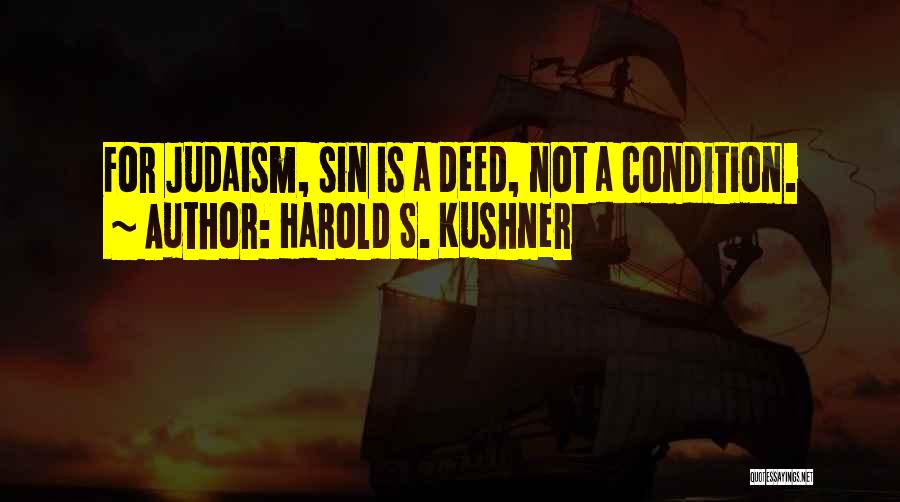 FOR JUDAISM, SIN IS A DEED, NOT A CONDITION.
~ AUTHOR: HAROLD S. KUSHNER

QUOTESSAYINGS.NET